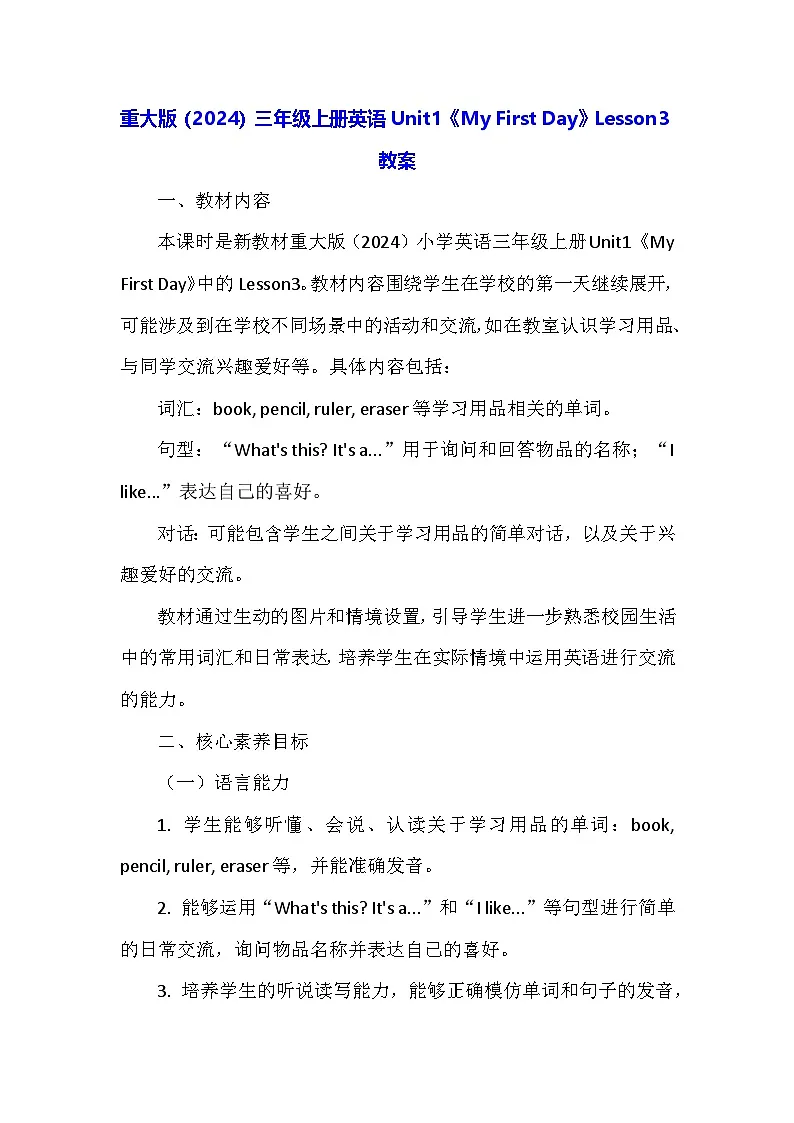 重大版 (2024) 三年级上册英语 Unit1《My First Day》Lesson3 教案

一、教材内容

本课时是新教材重大版（2024）小学英语三年级上册Unit1《My First Day》中的 Lesson3。教材内容围绕学生在学校的第一天继续展开，可能涉及到在学校不同场景中的活动和交流，如在教室认识学习用品、与同学交流兴趣爱好等。具体内容包括：

词汇：book, pencil, ruler, eraser 等学习用品相关的单词。

句型：“What's this? It's a...”用于询问和回答物品的名称；“I like...”表达自己的喜好。

对话：可能包含学生之间关于学习用品的简单对话，以及关于兴趣爱好的交流。

教材通过生动的图片和情境设置，引导学生进一步熟悉校园生活中的常用词汇和日常表达，培养学生在实际情境中运用英语进行交流的能力。

二、核心素养目标

（一）语言能力

1. 学生能够听懂、会说、认读关于学习用品的单词：book, pencil, ruler, eraser 等，并能准确发音。

2. 能够运用“What's this? It's a...”和“I like...”等句型进行简单的日常交流，询问物品名称并表达自己的喜好。

3. 培养学生的听说读写能力，能够正确模仿单词和句子的发音，